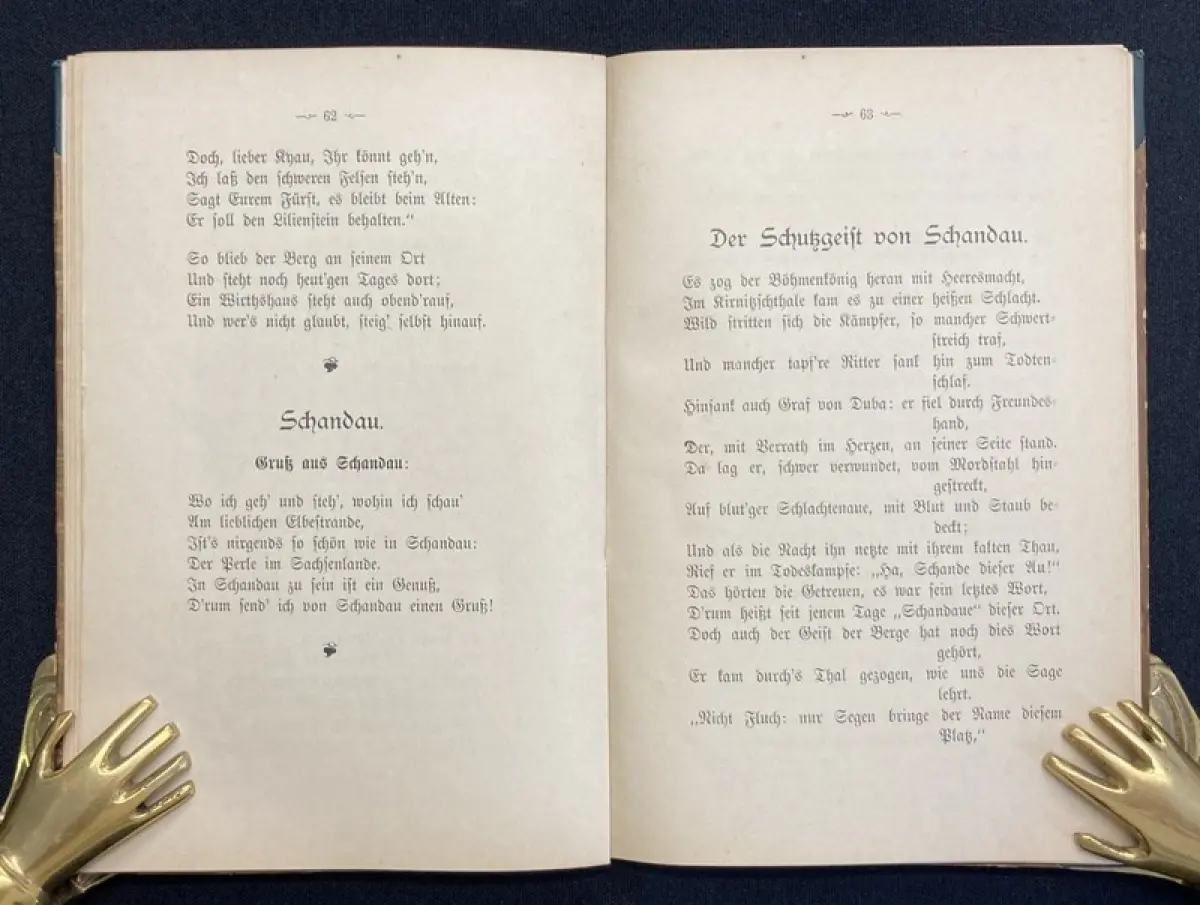 — 62 —

Doch, lieber Kyau, Ihr könnt geh'n,
Ich laß den schweren Felsen steh'n,
Sagt Eurem Fürst, es bleibt beim Alten:
Er soll den Lilienstein behalten."

So blieb der Berg an seinem Ort
Und steht noch heut'gen Tages dort;
Ein Wirthshaus steht auch obend'rauf,
Und wer's nicht glaubt, steig' selbst hinauf.

Schandau.

Gruß aus Schandau:

Wo ich geh' und steh', wohin ich schau'
Am lieblichen Elbestrande,
Ist's nirgends so schön wie in Schandau:
Der Perle im Sachsenlande.
In Schandau zu sein ist ein Genuß,
D'rum send' ich von Schandau einen Gruß!

— 63 —

Der Schutzgeist von Schandau.

Es zog der Böhmenkönig heran mit Heeresmacht,
Im Kirnitzschthale kam es zu einer heißen Schlacht.
Wild stritten sich die Kämpfer, so mancher Schwertstreich traf,
Und mancher tapf're Ritter sank hin zum Todtenschlaf.
Hinsank auch Graf von Duba: er fiel durch Freundeshand,
Der, mit Verrath im Herzen, an seiner Seite stand.
Da lag er, schwer verwundet, vom Mordstahl hingestreckt,
Auf blut'ger Schlachtenaue, mit Blut und Staub bedeckt;
Und als die Nacht ihn netzte mit ihrem kalten Thau,
Rief er im Todeskampfe: „Ha, Schande dieser Au!"
Das hörten die Getreuen, es war sein letztes Wort,
D'rum heißt seit jenem Tage „Schandaue" dieser Ort.
Doch auch der Geist der Berge hat noch dies Wort gehört,
Er kam durch's Thal gezogen, wie uns die Sage lehrt.
„Nicht Fluch: nur Segen bringe der Name diesem Platz,"